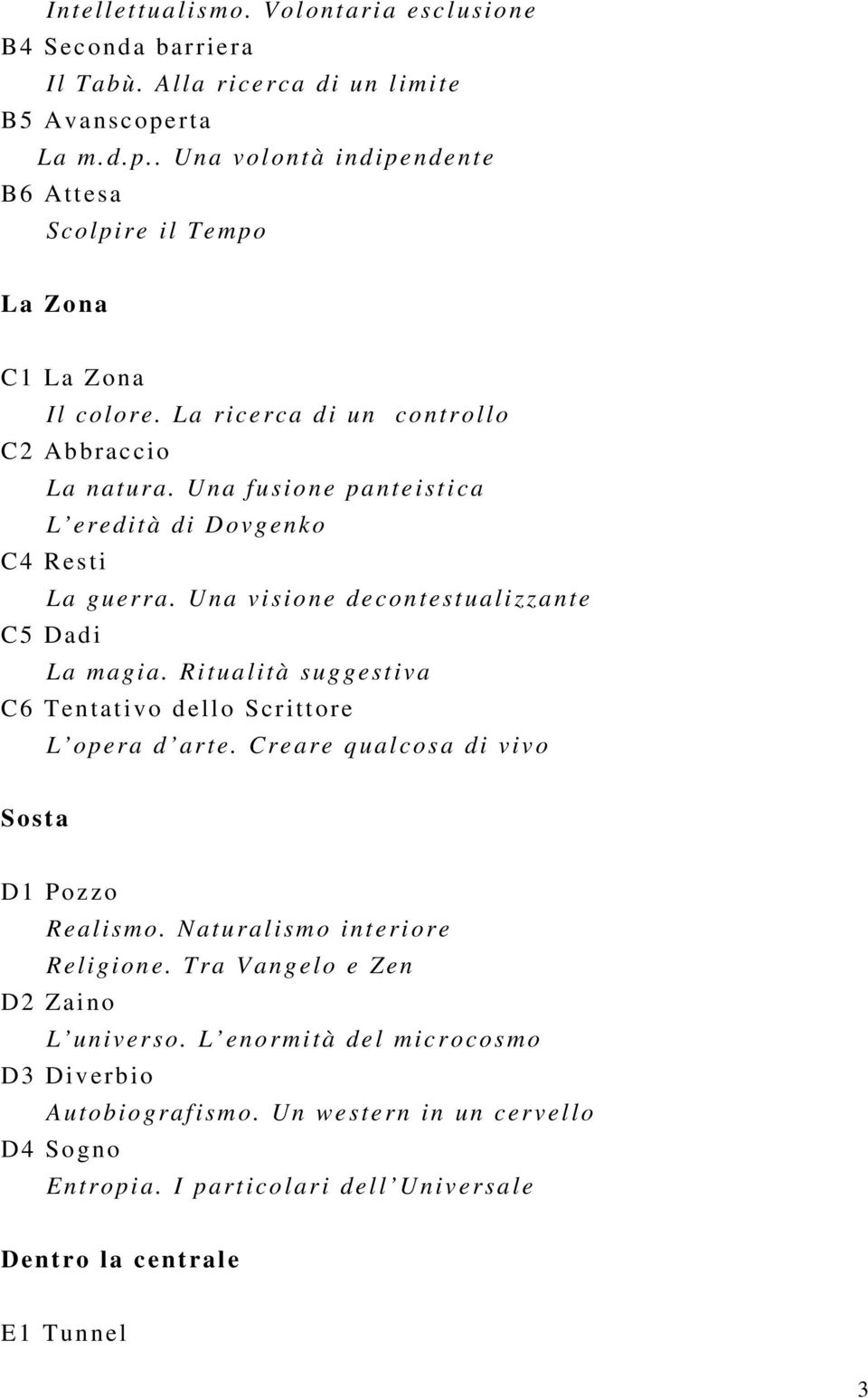 Intellettualismo. Volontaria esclusione
B4 Seconda barriera
Il Tabù. Alla ricerca di un limite
B5 Avanscoperta
La m.d.p.. Una volontà indipendente
B6 Attesa
Scolpire il Tempo

La Zona

C1 La Zona
Il colore. La ricerca di un controllo
C2 Abbraccio
La natura. Una fusione panteistica
L'eredità di Dovgenko
C4 Resti
La guerra. Una visione decontestualizzante
C5 Dadi
La magia. Ritualità suggestiva
C6 Tentativo dello Scrittore
L'opera d'arte. Creare qualcosa di vivo

Sosta

D1 Pozzo
Realismo. Naturalismo interiore
Religione. Tra Vangelo e Zen
D2 Zaino
L'universo. L'enormità del microcosmo
D3 Diverbio
Autobiografismo. Un western in un cervello
D4 Sogno
Entropia. I particolari dell'Universale

Dentro la centrale

E1 Tunnel

3